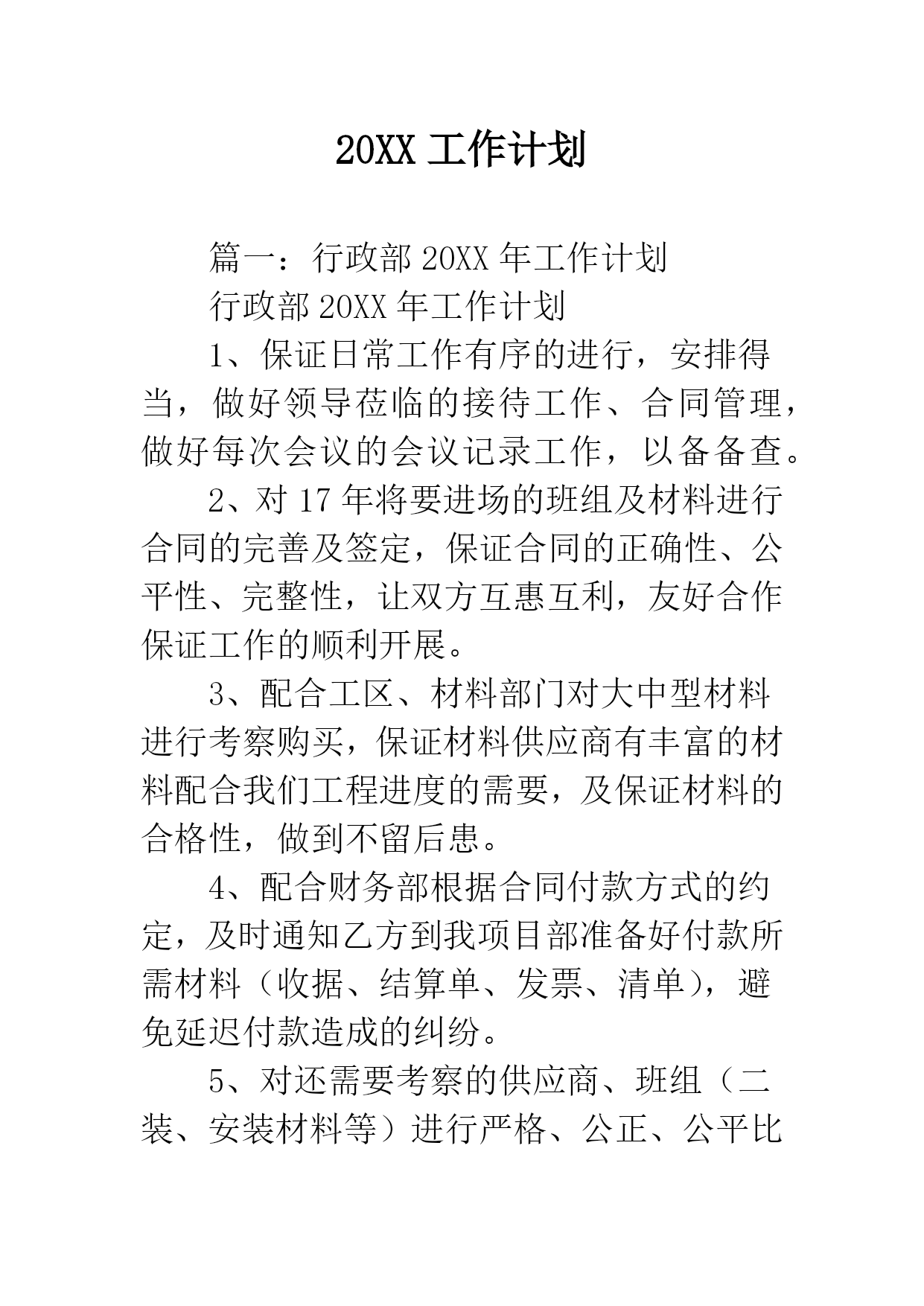 20XX 工作计划

篇一：行政部 20XX 年工作计划

行政部 20XX 年工作计划

1、保证日常工作有序的进行，安排得当，做好领导莅临的接待工作、合同管理，做好每次会议的会议记录工作，以备备查。

2、对 17 年将要进场的班组及材料进行合同的完善及签定，保证合同的正确性、公平性、完整性，让双方互惠互利，友好合作保证工作的顺利开展。

3、配合工区、材料部门对大中型材料进行考察购买，保证材料供应商有丰富的材料配合我们工程进度的需要，及保证材料的合格性，做到不留后患。

4、配合财务部根据合同付款方式的约定，及时通知乙方到我项目部准备好付款所需材料（收据、结算单、发票、清单），避免延迟付款造成的纠纷。

5、对还需要考察的供应商、班组（二装、安装材料等）进行严格、公正、公平比